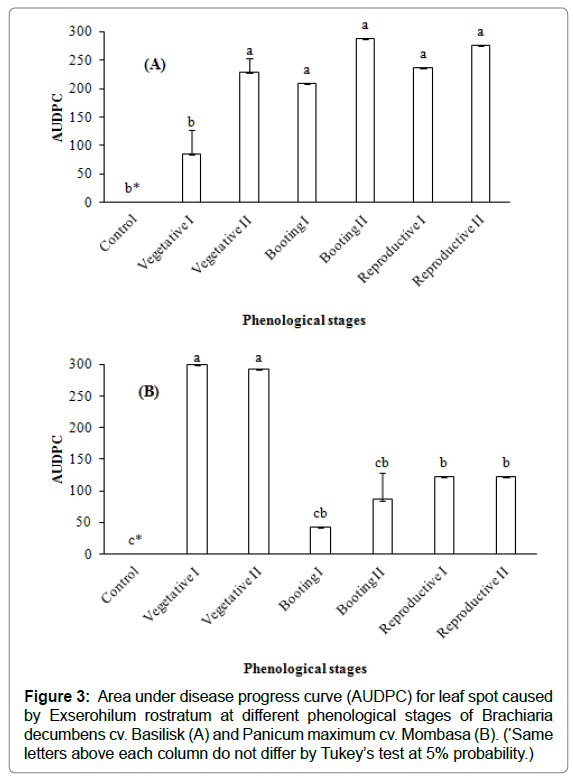 (A)

AUDPC

300
250
200
150
100
50
0

b*
b
a
a
a
a
a

Control
Vegetative I
Vegetative II
Booting I
Booting II
Reproductive I
Reproductive II

Phenological stages

(B)

AUDPC

300
250
200
150
100
50
0

c*
a
a
cb
cb
b
b

Control
Vegetative I
Vegetative II
Booting I
Booting II
Reproductive I
Reproductive II

Phenological stages

**Figure 3:** Area under disease progress curve (AUDPC) for leaf spot caused by Exserohilum rostratum at different phenological stages of Brachiaria decumbens cv. Basilisk (A) and Panicum maximum cv. Mombasa (B). (*Same letters above each column do not differ by Tukey's test at 5% probability.)